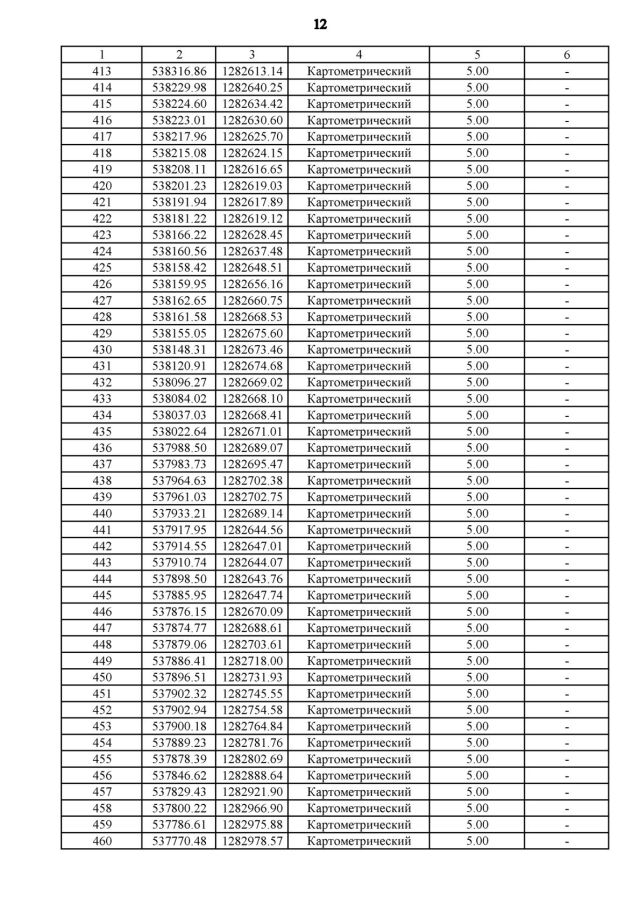 12

| 1 | 2 | 3 | 4 | 5 | 6 |
|---|---|---|---|---|---|
| 413 | 538316.86 | 1282613.14 | Картометрический | 5.00 | - |
| 414 | 538229.98 | 1282640.25 | Картометрический | 5.00 | - |
| 415 | 538224.60 | 1282634.42 | Картометрический | 5.00 | - |
| 416 | 538223.01 | 1282630.60 | Картометрический | 5.00 | - |
| 417 | 538217.96 | 1282625.70 | Картометрический | 5.00 | - |
| 418 | 538215.08 | 1282624.15 | Картометрический | 5.00 | - |
| 419 | 538208.11 | 1282616.65 | Картометрический | 5.00 | - |
| 420 | 538201.23 | 1282619.03 | Картометрический | 5.00 | - |
| 421 | 538191.94 | 1282617.89 | Картометрический | 5.00 | - |
| 422 | 538181.22 | 1282619.12 | Картометрический | 5.00 | - |
| 423 | 538166.22 | 1282628.45 | Картометрический | 5.00 | - |
| 424 | 538160.56 | 1282637.48 | Картометрический | 5.00 | - |
| 425 | 538158.42 | 1282648.51 | Картометрический | 5.00 | - |
| 426 | 538159.95 | 1282656.16 | Картометрический | 5.00 | - |
| 427 | 538162.65 | 1282660.75 | Картометрический | 5.00 | - |
| 428 | 538161.58 | 1282668.53 | Картометрический | 5.00 | - |
| 429 | 538155.05 | 1282675.60 | Картометрический | 5.00 | - |
| 430 | 538148.31 | 1282673.46 | Картометрический | 5.00 | - |
| 431 | 538120.91 | 1282674.68 | Картометрический | 5.00 | - |
| 432 | 538096.27 | 1282669.02 | Картометрический | 5.00 | - |
| 433 | 538084.02 | 1282668.10 | Картометрический | 5.00 | - |
| 434 | 538037.03 | 1282668.41 | Картометрический | 5.00 | - |
| 435 | 538022.64 | 1282671.01 | Картометрический | 5.00 | - |
| 436 | 537988.50 | 1282689.07 | Картометрический | 5.00 | - |
| 437 | 537983.73 | 1282695.47 | Картометрический | 5.00 | - |
| 438 | 537964.63 | 1282702.38 | Картометрический | 5.00 | - |
| 439 | 537961.03 | 1282702.75 | Картометрический | 5.00 | - |
| 440 | 537933.21 | 1282689.14 | Картометрический | 5.00 | - |
| 441 | 537917.95 | 1282644.56 | Картометрический | 5.00 | - |
| 442 | 537914.55 | 1282647.01 | Картометрический | 5.00 | - |
| 443 | 537910.74 | 1282644.07 | Картометрический | 5.00 | - |
| 444 | 537898.50 | 1282643.76 | Картометрический | 5.00 | - |
| 445 | 537885.95 | 1282647.74 | Картометрический | 5.00 | - |
| 446 | 537876.15 | 1282670.09 | Картометрический | 5.00 | - |
| 447 | 537874.77 | 1282688.61 | Картометрический | 5.00 | - |
| 448 | 537879.06 | 1282703.61 | Картометрический | 5.00 | - |
| 449 | 537886.41 | 1282718.00 | Картометрический | 5.00 | - |
| 450 | 537896.51 | 1282731.93 | Картометрический | 5.00 | - |
| 451 | 537902.32 | 1282745.55 | Картометрический | 5.00 | - |
| 452 | 537902.94 | 1282754.58 | Картометрический | 5.00 | - |
| 453 | 537900.18 | 1282764.84 | Картометрический | 5.00 | - |
| 454 | 537889.23 | 1282781.76 | Картометрический | 5.00 | - |
| 455 | 537878.39 | 1282802.69 | Картометрический | 5.00 | - |
| 456 | 537846.62 | 1282888.64 | Картометрический | 5.00 | - |
| 457 | 537829.43 | 1282921.90 | Картометрический | 5.00 | - |
| 458 | 537800.22 | 1282966.90 | Картометрический | 5.00 | - |
| 459 | 537786.61 | 1282975.88 | Картометрический | 5.00 | - |
| 460 | 537770.48 | 1282978.57 | Картометрический | 5.00 | - |